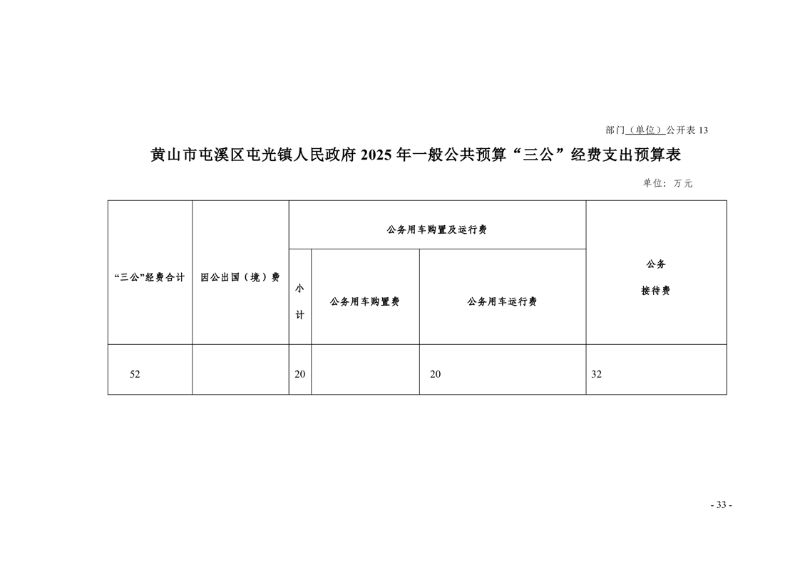 部门（单位）公开表 13

黄山市屯溪区屯光镇人民政府 2025 年一般公共预算“三公”经费支出预算表

单位：万元

| “三公”经费合计 | 因公出国（境）费 | 公务用车购置及运行费 | | | 公务接待费 |
|---|---|---|---|---|---|
| | | 小计 | 公务用车购置费 | 公务用车运行费 | |
| 52 | | 20 | | 20 | 32 |

- 33 -